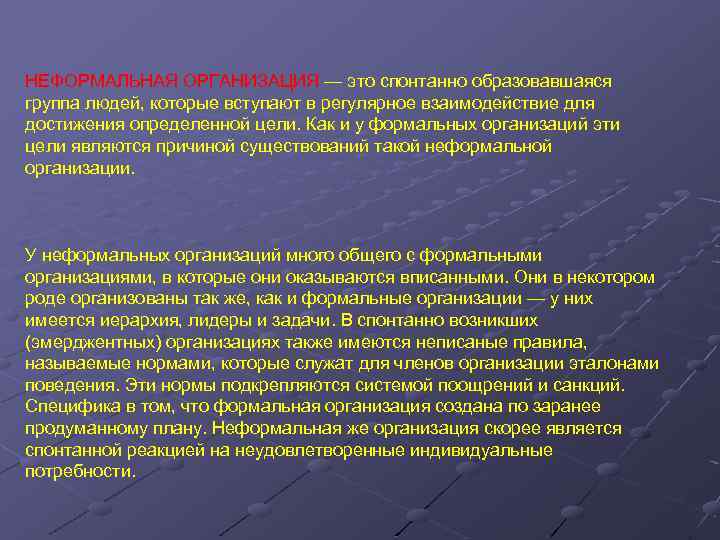 НЕФОРМАЛЬНАЯ ОРГАНИЗАЦИЯ — это спонтанно образовавшаяся группа людей, которые вступают в регулярное взаимодействие для достижения определенной цели. Как и у формальных организаций эти цели являются причиной существований такой неформальной организации.

У неформальных организаций много общего с формальными организациями, в которые они оказываются вписанными. Они в некотором роде организованы так же, как и формальные организации — у них имеется иерархия, лидеры и задачи. В спонтанно возникших (эмерджентных) организациях также имеются неписаные правила, называемые нормами, которые служат для членов организации эталонами поведения. Эти нормы подкрепляются системой поощрений и санкций. Специфика в том, что формальная организация создана по заранее продуманному плану. Неформальная же организация скорее является спонтанной реакцией на неудовлетворенные индивидуальные потребности.